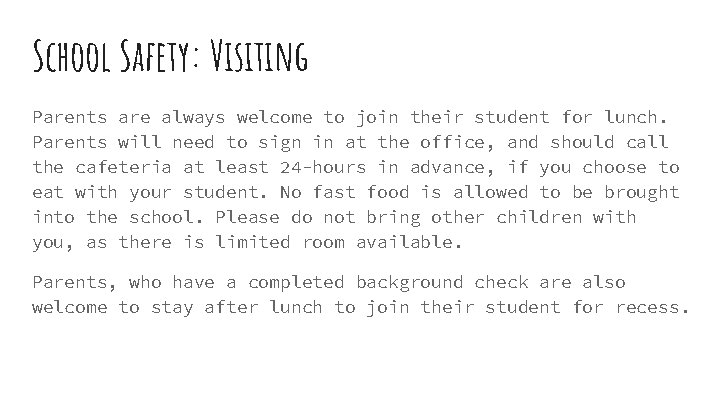 School Safety: Visiting

Parents are always welcome to join their student for lunch. Parents will need to sign in at the office, and should call the cafeteria at least 24-hours in advance, if you choose to eat with your student. No fast food is allowed to be brought into the school. Please do not bring other children with you, as there is limited room available.

Parents, who have a completed background check are also welcome to stay after lunch to join their student for recess.